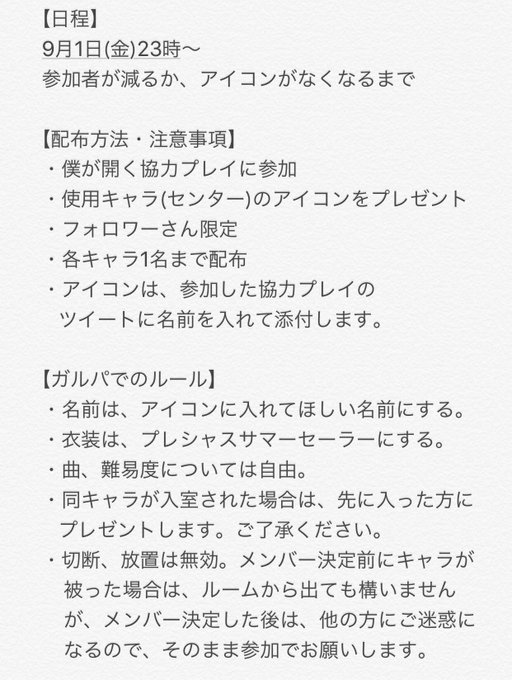 【日程】
9月1日(金)23時〜
参加者が減るか、アイコンがなくなるまで

【配布方法・注意事項】
・僕が開く協力プレイに参加
・使用キャラ(センター)のアイコンをプレゼント
・フォロワーさん限定
・各キャラ1名まで配布
・アイコンは、参加した協力プレイのツイートに名前を入れて添付します。

【ガルパでのルール】
・名前は、アイコンに入れてほしい名前にする。
・衣装は、プレシャスサマーセーラーにする。
・曲、難易度については自由。
・同キャラが入室された場合は、先に入った方にプレゼントします。ご了承ください。
・切断、放置は無効。メンバー決定前にキャラが被った場合は、ルームから出ても構いませんが、メンバー決定した後は、他の方にご迷惑になるので、そのまま参加でお願いします。